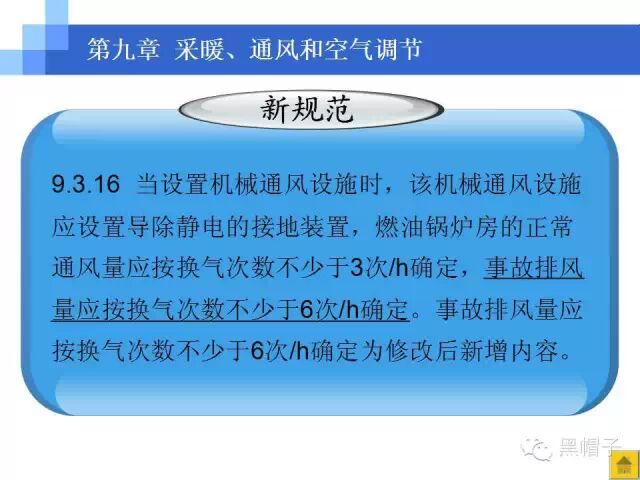 第九章 采暖、通风和空气调节

新规范

9.3.16 当设置机械通风设施时，该机械通风设施应设置导除静电的接地装置，燃油锅炉房的正常通风量应按换气次数不少于3次/h确定，事故排风量应按换气次数不少于6次/h确定。事故排风量应按换气次数不少于6次/h确定为修改后新增内容。

黑帽子